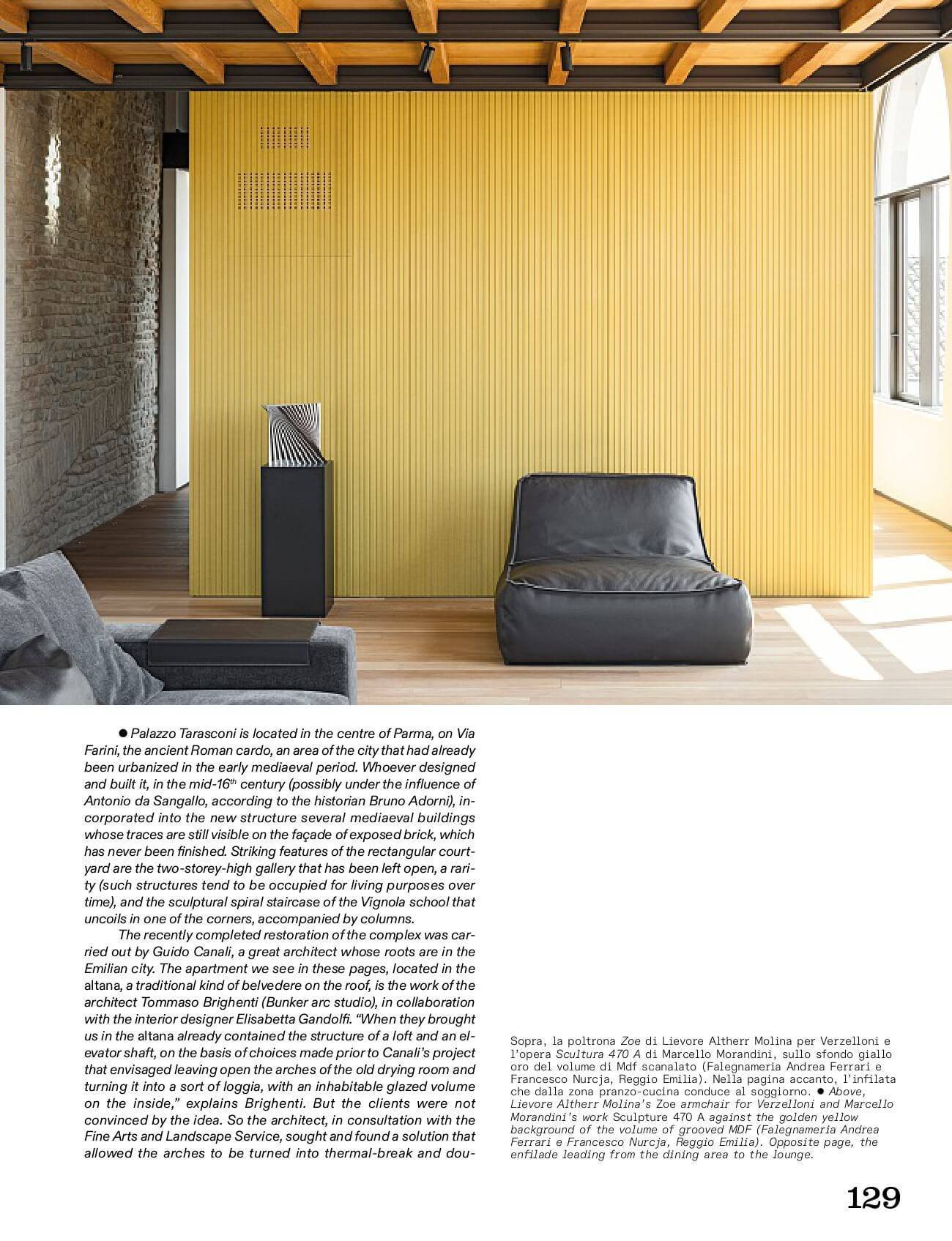 ● Palazzo Tarasconi is located in the centre of Parma, on Via Farini, the ancient Roman cardo, an area of the city that had already been urbanized in the early mediaeval period. Whoever designed and built it, in the mid-16$^{th}$ century (possibly under the influence of Antonio da Sangallo, according to the historian Bruno Adorni), incorporated into the new structure several mediaeval buildings whose traces are still visible on the façade of exposed brick, which has never been finished. Striking features of the rectangular courtyard are the two-storey-high gallery that has been left open, a rarity (such structures tend to be occupied for living purposes over time), and the sculptural spiral staircase of the Vignola school that uncoils in one of the corners, accompanied by columns.

The recently completed restoration of the complex was carried out by Guido Canali, a great architect whose roots are in the Emilian city. The apartment we see in these pages, located in the altana, a traditional kind of belvedere on the roof, is the work of the architect Tommaso Brighenti (Bunker arc studio), in collaboration with the interior designer Elisabetta Gandolfi. "When they brought us in the altana already contained the structure of a loft and an elevator shaft, on the basis of choices made prior to Canali's project that envisaged leaving open the arches of the old drying room and turning it into a sort of loggia, with an inhabitable glazed volume on the inside," explains Brighenti. But the clients were not convinced by the idea. So the architect, in consultation with the Fine Arts and Landscape Service, sought and found a solution that allowed the arches to be turned into thermal-break and dou-

Sopra, la poltrona Zoe di Lievore Altherr Molina per Verzelloni e l'opera Scultura 470 A di Marcello Morandini, sullo sfondo giallo oro del volume di Mdf scanalato (Falegnameria Andrea Ferrari e Francesco Nurcja, Reggio Emilia). Nella pagina accanto, l'infilata che dalla zona pranzo-cucina conduce al soggiorno. ● Above, Lievore Altherr Molina's Zoe armchair for Verzelloni and Marcello Morandini's work Sculpture 470 A against the golden yellow background of the volume of grooved MDF (Falegnameria Andrea Ferrari e Francesco Nurcja, Reggio Emilia). Opposite page, the enfilade leading from the dining area to the lounge.

129